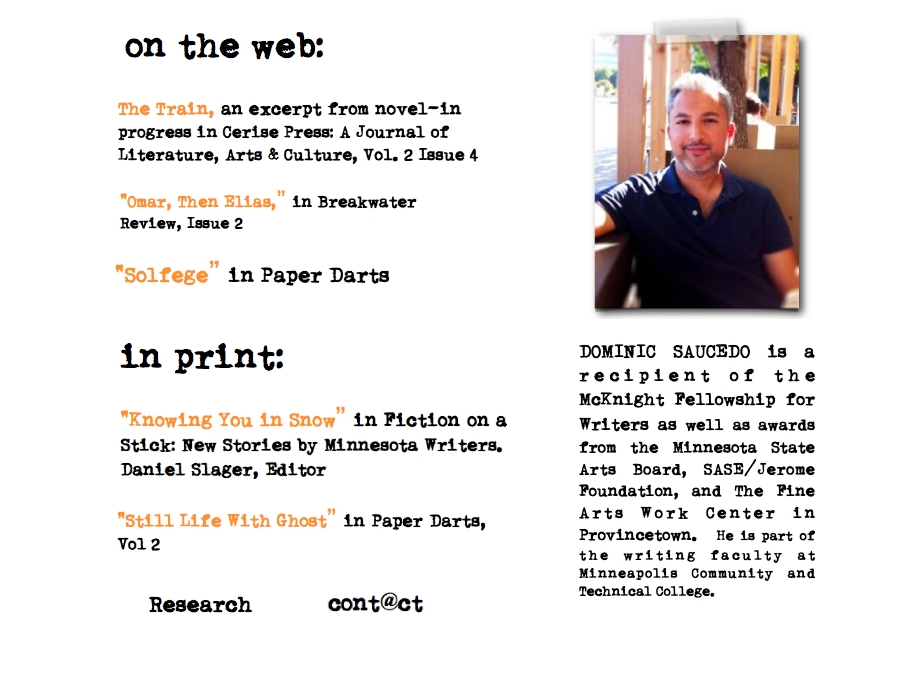 on the web:

The Train, an excerpt from novel-in progress in Cerise Press: A Journal of Literature, Arts & Culture, Vol. 2 Issue 4

"Omar, Then Elias," in Breakwater Review, Issue 2

"Solfege" in Paper Darts

in print:

"Knowing You in Snow" in Fiction on a Stick: New Stories by Minnesota Writers. Daniel Slager, Editor

"Still Life With Ghost" in Paper Darts, Vol 2

Research

cont@ct

DOMINIC SAUCEDO is a recipient of the McKnight Fellowship for Writers as well as awards from the Minnesota State Arts Board, SASE/Jerome Foundation, and The Fine Arts Work Center in Provincetown. He is part of the writing faculty at Minneapolis Community and Technical College.